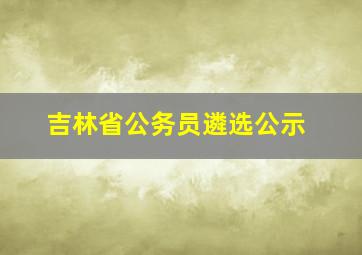 吉林省公务员遴选公示